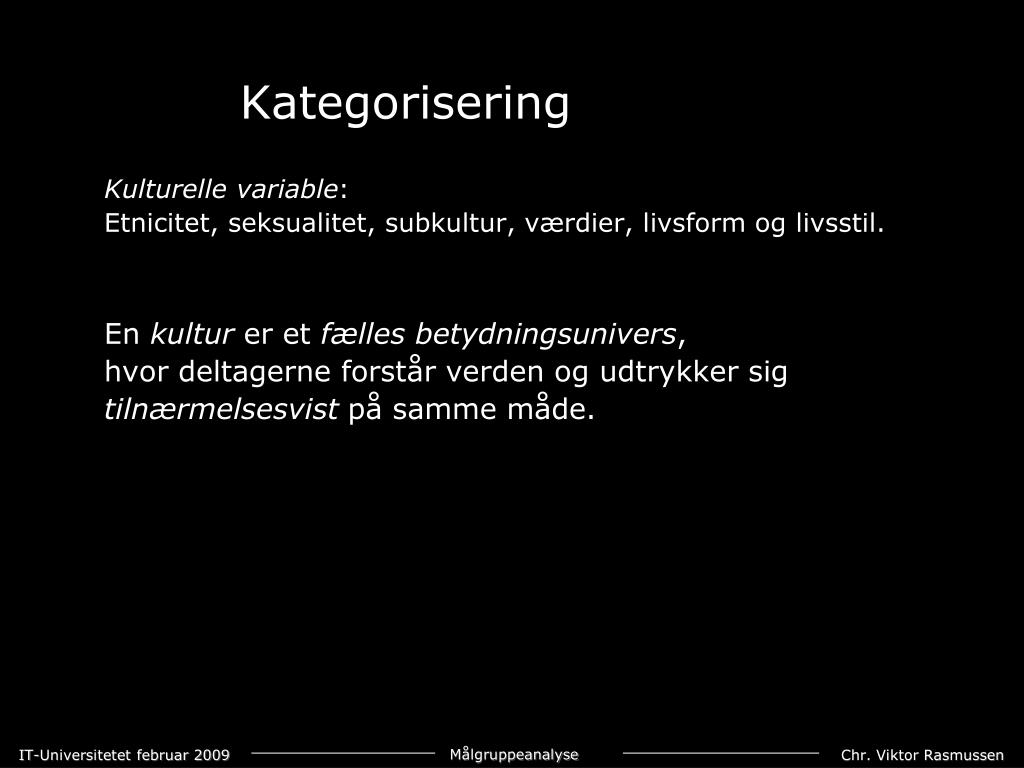 Kategorisering

Kulturelle variable:
Etnicitet, seksualitet, subkultur, værdier, livsform og livsstil.

En kultur er et fælles betydningsunivers, hvor deltagerne forstår verden og udtrykker sig tilnærmelsesvist på samme måde.

IT-Universitetet februar 2009 Målgruppeanalyse Chr. Viktor Rasmussen